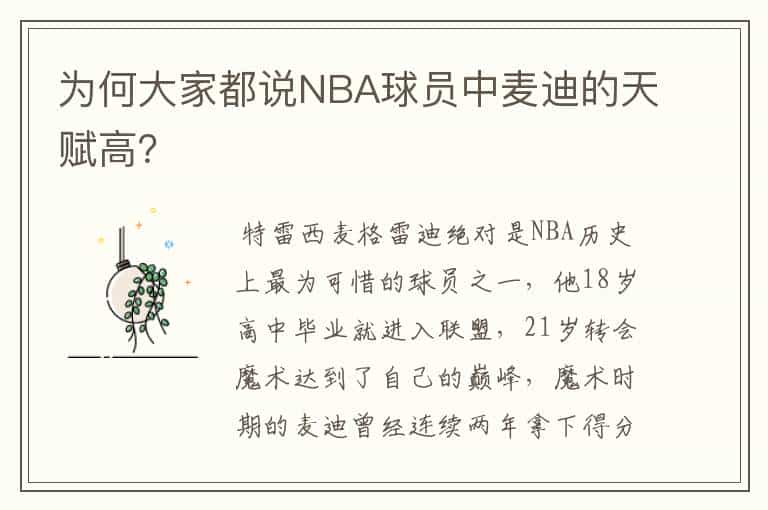 为何大家都说NBA球员中麦迪的天赋高?

特雷西麦格雷迪绝对是NBA历史上最为可惜的球员之一，他18岁高中毕业就进入联盟，21岁转会魔术达到了自己的巅峰，魔术时期的麦迪曾经连续两年拿下得分